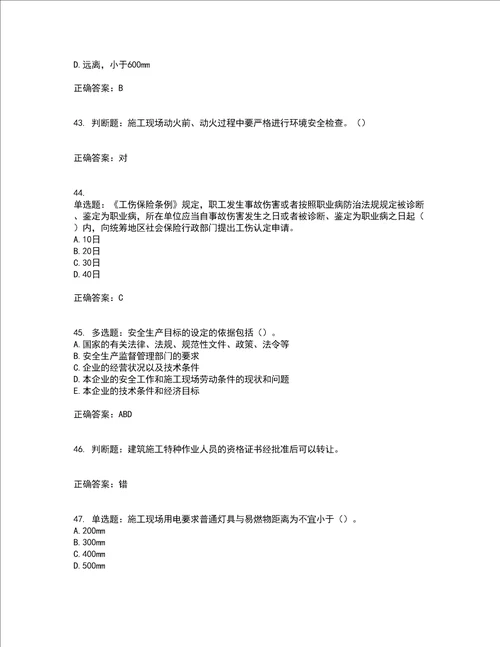 D.远离，小于600mm

正确答案：B

43. 判断题：施工现场动火前、动火过程中要严格进行环境安全检查。（）

正确答案：对

44.
单选题：《工伤保险条例》规定，职工发生事故伤害或者按照职业病防治法规规定被诊断、鉴定为职业病，所在单位应当自事故伤害发生之日或者被诊断、鉴定为职业病之日起（）内，向统筹地区社会保险行政部门提出工伤认定申请。
A.10日
B.20日
C.30日
D.40日

正确答案：C

45. 多选题：安全生产目标的设定的依据包括（）。
A.国家的有关法律、法规、规范性文件、政策、法令等
B.安全生产监督管理部门的要求
C.企业的经营状况以及技术条件
D.本企业的安全工作和施工现场劳动条件的现状和问题
E.本企业的技术条件和经济目标

正确答案：ABD

46. 判断题：建筑施工特种作业人员的资格证书经批准后可以转让。

正确答案：错

47. 单选题：施工现场用电要求普通灯具与易燃物距离为不宜小于（）。
A.200mm
B.300mm
C.400mm
D.500mm